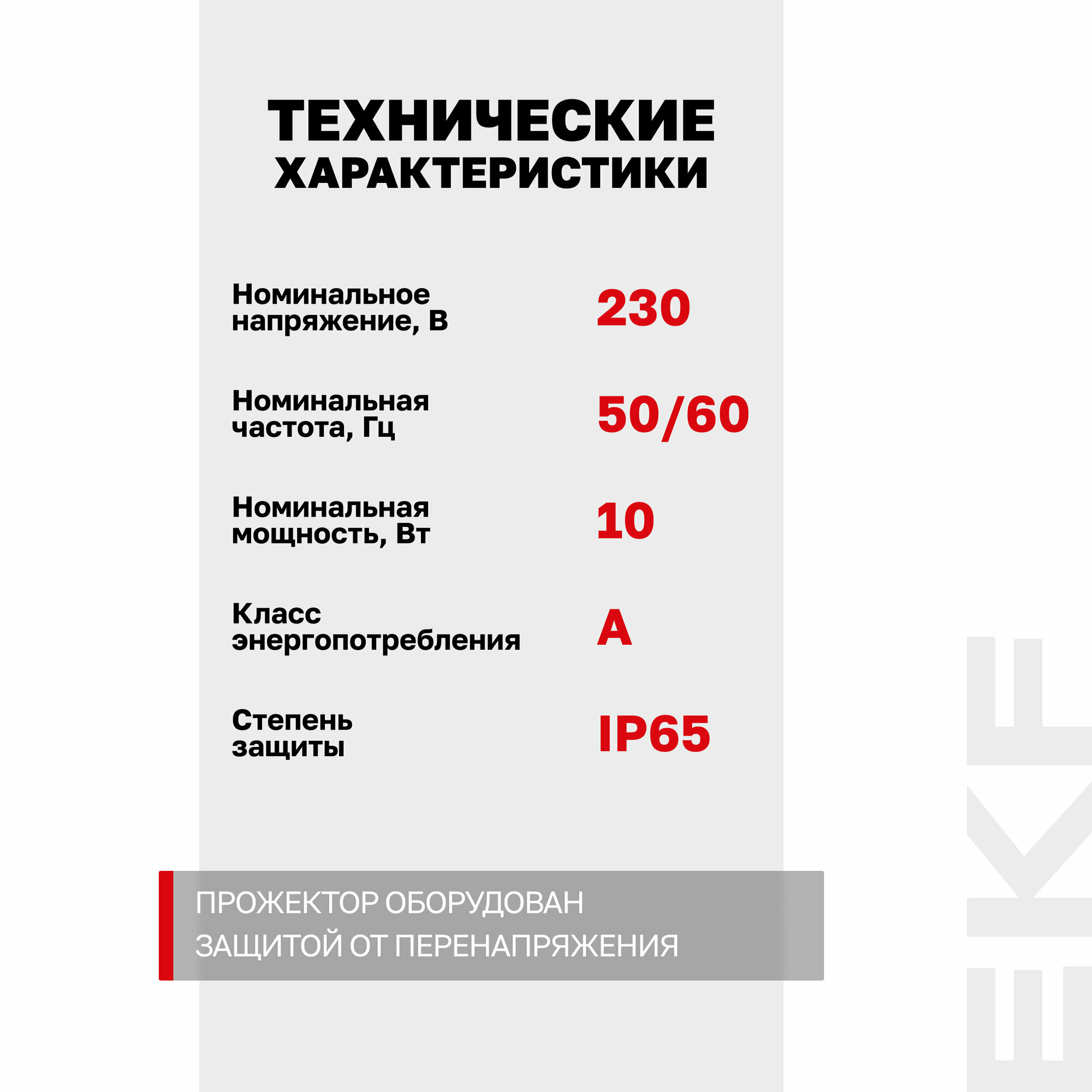 ТЕХНИЧЕСКИЕ ХАРАКТЕРИСТИКИ

Номинальное напряжение, В
230

Номинальная частота, Гц
50/60

Номинальная мощность, Вт
10

Класс энергопотребления
A

Степень защиты
IP65

ПРОЖЕКТОР ОБОРУДОВАН ЗАЩИТОЙ ОТ ПЕРЕНАПРЯЖЕНИЯ

EKF